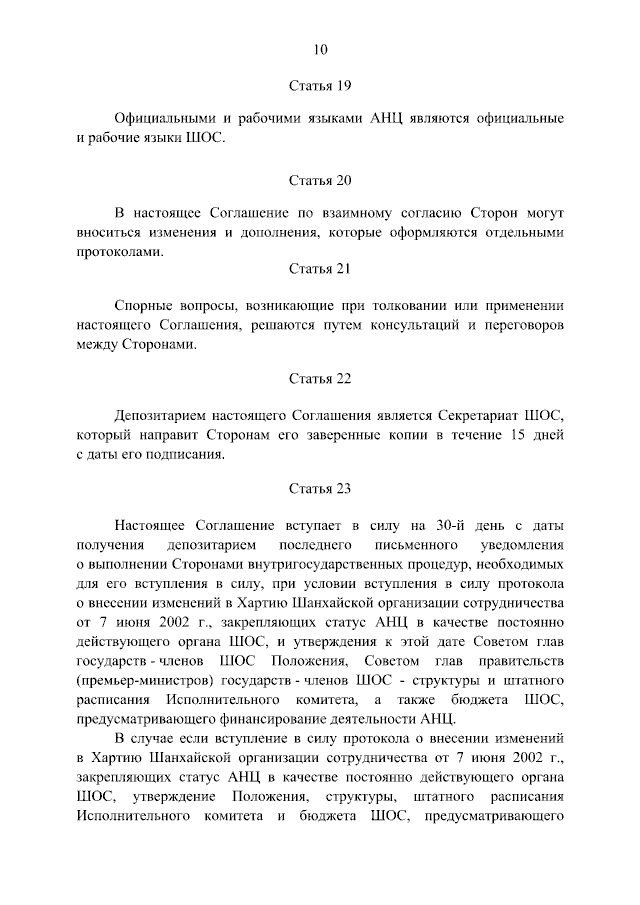 10

Статья 19

Официальными и рабочими языками АНЦ являются официальные и рабочие языки ШОС.

Статья 20

В настоящее Соглашение по взаимному согласию Сторон могут вноситься изменения и дополнения, которые оформляются отдельными протоколами.

Статья 21

Спорные вопросы, возникающие при толковании или применении настоящего Соглашения, решаются путем консультаций и переговоров между Сторонами.

Статья 22

Депозитарием настоящего Соглашения является Секретариат ШОС, который направит Сторонам его заверенные копии в течение 15 дней с даты его подписания.

Статья 23

Настоящее Соглашение вступает в силу на 30-й день с даты получения депозитарием последнего письменного уведомления о выполнении Сторонами внутригосударственных процедур, необходимых для его вступления в силу, при условии вступления в силу протокола о внесении изменений в Хартию Шанхайской организации сотрудничества от 7 июня 2002 г., закрепляющих статус АНЦ в качестве постоянно действующего органа ШОС, и утверждения к этой дате Советом глав государств - членов ШОС Положения, Советом глав правительств (премьер-министров) государств - членов ШОС - структуры и штатного расписания Исполнительного комитета, а также бюджета ШОС, предусматривающего финансирование деятельности АНЦ.

В случае если вступление в силу протокола о внесении изменений в Хартию Шанхайской организации сотрудничества от 7 июня 2002 г., закрепляющих статус АНЦ в качестве постоянно действующего органа ШОС, утверждение Положения, структуры, штатного расписания Исполнительного комитета и бюджета ШОС, предусматривающего